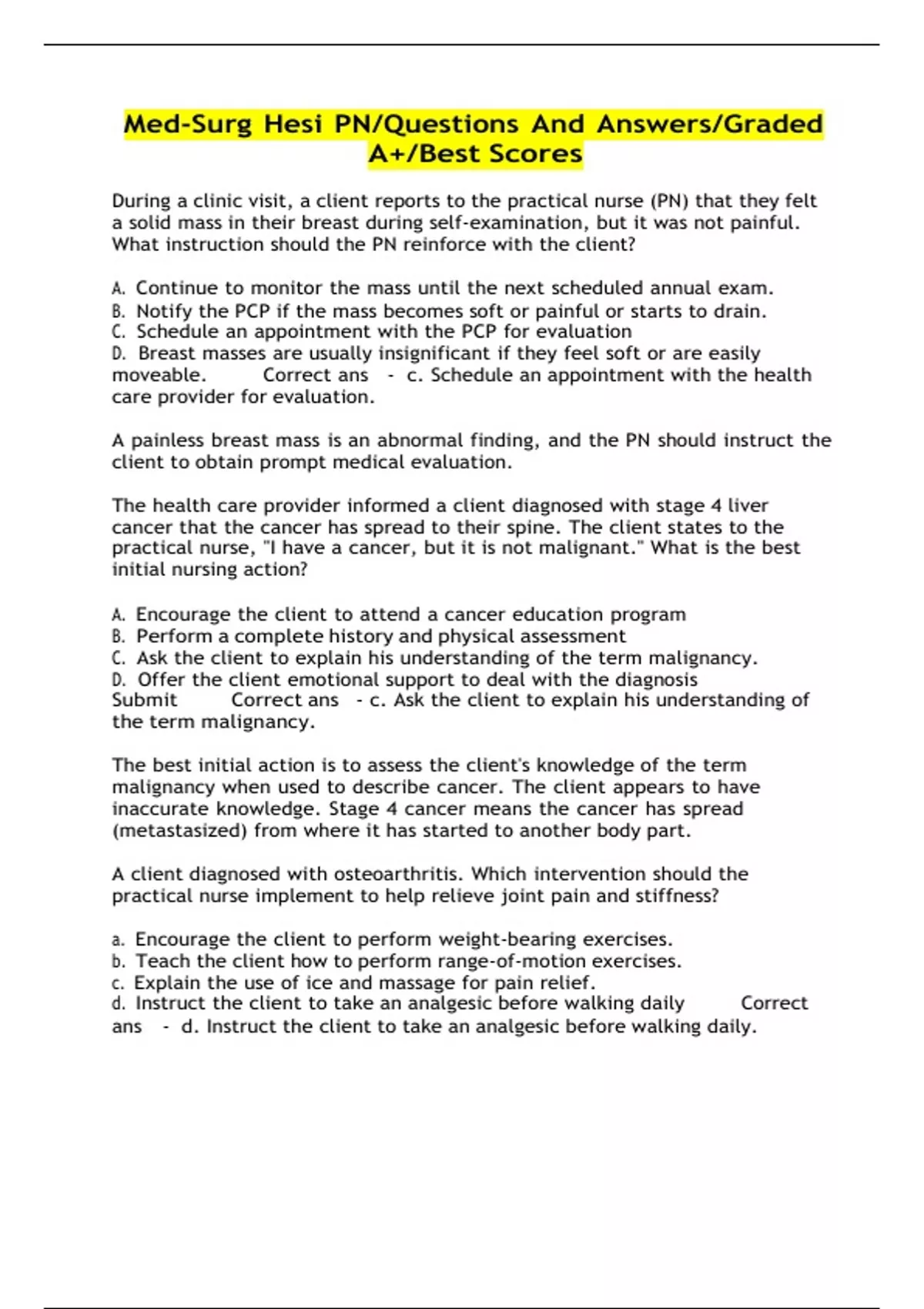 Med-Surg Hesi PN/Questions And Answers/Graded A+/Best Scores

During a clinic visit, a client reports to the practical nurse (PN) that they felt a solid mass in their breast during self-examination, but it was not painful. What instruction should the PN reinforce with the client?

A. Continue to monitor the mass until the next scheduled annual exam.
B. Notify the PCP if the mass becomes soft or painful or starts to drain.
C. Schedule an appointment with the PCP for evaluation
D. Breast masses are usually insignificant if they feel soft or are easily moveable. Correct ans - c. Schedule an appointment with the health care provider for evaluation.

A painless breast mass is an abnormal finding, and the PN should instruct the client to obtain prompt medical evaluation.

The health care provider informed a client diagnosed with stage 4 liver cancer that the cancer has spread to their spine. The client states to the practical nurse, "I have a cancer, but it is not malignant." What is the best initial nursing action?

A. Encourage the client to attend a cancer education program
B. Perform a complete history and physical assessment
C. Ask the client to explain his understanding of the term malignancy.
D. Offer the client emotional support to deal with the diagnosis
Submit Correct ans - c. Ask the client to explain his understanding of the term malignancy.

The best initial action is to assess the client's knowledge of the term malignancy when used to describe cancer. The client appears to have inaccurate knowledge. Stage 4 cancer means the cancer has spread (metastasized) from where it has started to another body part.

A client diagnosed with osteoarthritis. Which intervention should the practical nurse implement to help relieve joint pain and stiffness?

a. Encourage the client to perform weight-bearing exercises.
b. Teach the client how to perform range-of-motion exercises.
c. Explain the use of ice and massage for pain relief.
d. Instruct the client to take an analgesic before walking daily Correct ans - d. Instruct the client to take an analgesic before walking daily.